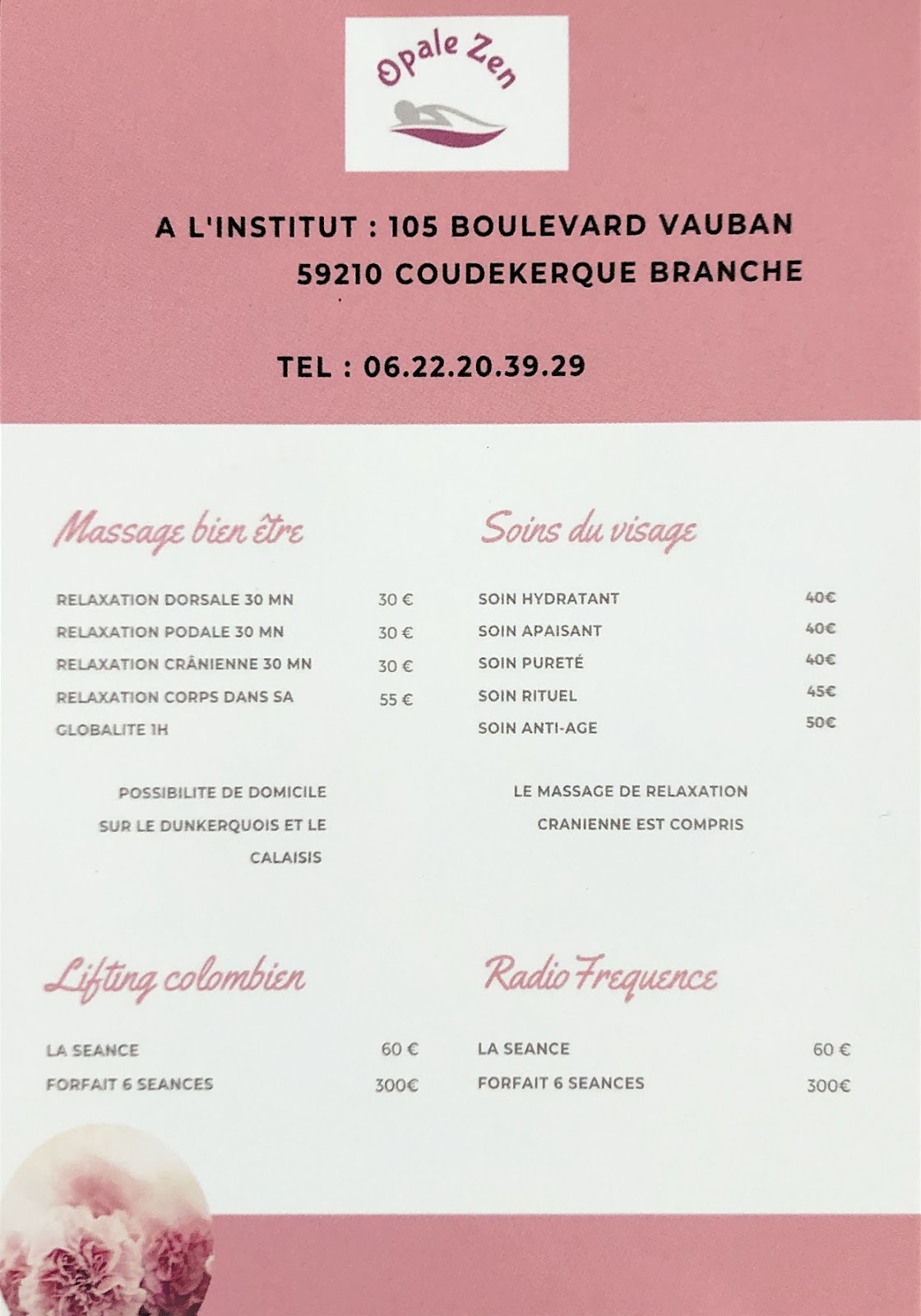 Opale Zen

A L'INSTITUT : 105 BOULEVARD VAUBAN
59210 COUDEKERQUE BRANCHE

TEL : 06.22.20.39.29

Massage bien être

RELAXATION DORSALE 30 MN 30 €
RELAXATION PODALE 30 MN 30 €
RELAXATION CRÂNIENNE 30 MN 30 €
RELAXATION CORPS DANS SA GLOBALITE 1H 55 €

POSSIBILITE DE DOMICILE SUR LE DUNKERQUOIS ET LE CALAISIS

Lifting colombien

LA SEANCE 60 €
FORFAIT 6 SEANCES 300€

Soins du visage

SOIN HYDRATANT 40€
SOIN APAISANT 40€
SOIN PURETÉ 40€
SOIN RITUEL 45€
SOIN ANTI-AGE 50€

LE MASSAGE DE RELAXATION CRANIENNE EST COMPRIS

Radio Frequence

LA SEANCE 60 €
FORFAIT 6 SEANCES 300€